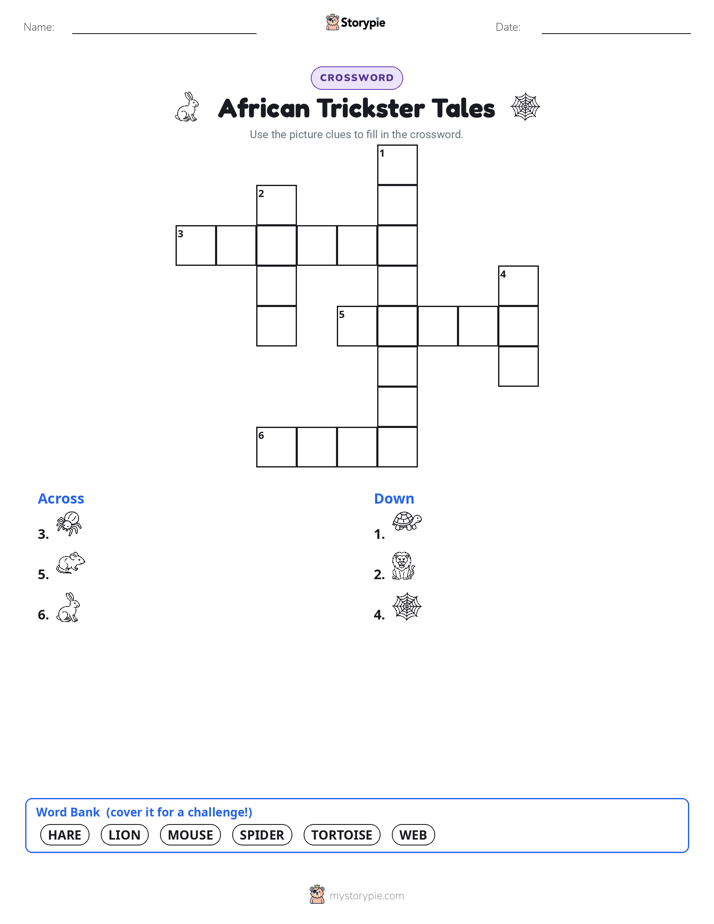 Name: Storypie Date:

CROSSWORD

African Trickster Tales

Use the picture clues to fill in the crossword.

1
2
3
4
5
6

Across
3.
5.
6.

Down
1.
2.
4.

Word Bank (cover it for a challenge!)
HARE LION MOUSE SPIDER TORTOISE WEB

mystorypie.com